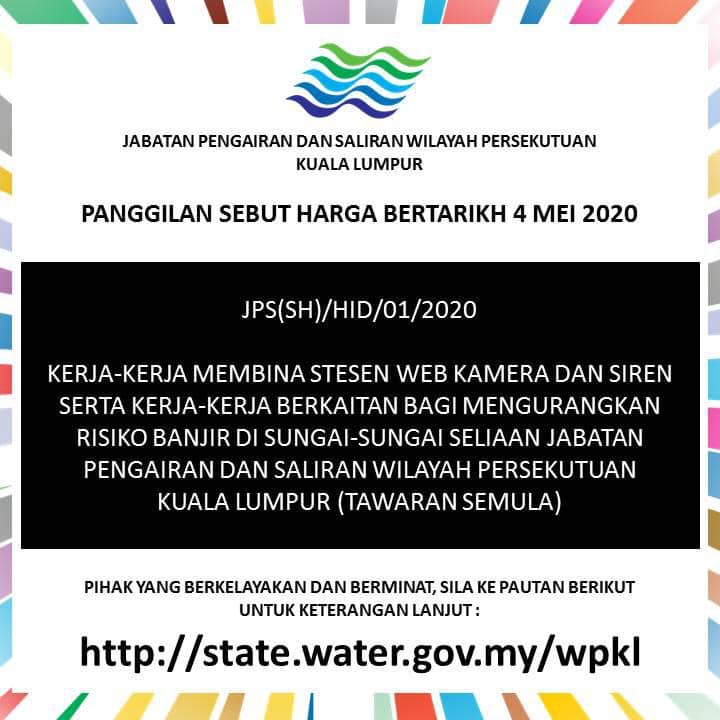 JABATAN PENGAIRAN DAN SALIRAN WILAYAH PERSEKUTUAN KUALA LUMPUR

PANGGILAN SEBUT HARGA BERTARIKH 4 MEI 2020

JPS(SH)/HID/01/2020

KERJA-KERJA MEMBINA STESEN WEB KAMERA DAN SIREN SERTA KERJA-KERJA BERKAITAN BAGI MENGURANGKAN RISIKO BANJIR DI SUNGAI-SUNGAI SELIAAN JABATAN PENGAIRAN DAN SALIRAN WILAYAH PERSEKUTUAN KUALA LUMPUR (TAWARAN SEMULA)

PIHAK YANG BERKELAYAKAN DAN BERMINAT, SILA KE PAUTAN BERIKUT UNTUK KETERANGAN LANJUT :

http://state.water.gov.my/wpkl